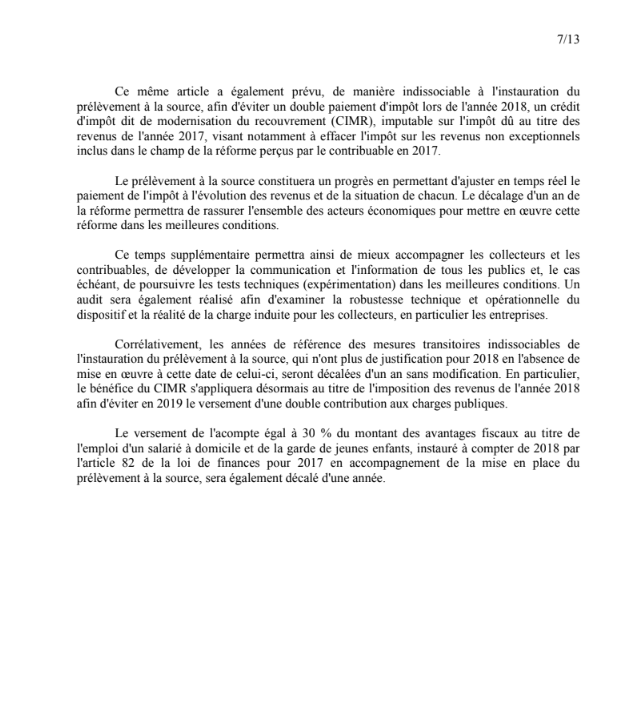 7/13

Ce même article a également prévu, de manière indissociable à l'instauration du prélèvement à la source, afin d'éviter un double paiement d'impôt lors de l'année 2018, un crédit d'impôt dit de modernisation du recouvrement (CIMR), imputable sur l'impôt dû au titre des revenus de l'année 2017, visant notamment à effacer l'impôt sur les revenus non exceptionnels inclus dans le champ de la réforme perçus par le contribuable en 2017.

Le prélèvement à la source constituera un progrès en permettant d'ajuster en temps réel le paiement de l'impôt à l'évolution des revenus et de la situation de chacun. Le décalage d'un an de la réforme permettra de rassurer l'ensemble des acteurs économiques pour mettre en œuvre cette réforme dans les meilleures conditions.

Ce temps supplémentaire permettra ainsi de mieux accompagner les collecteurs et les contribuables, de développer la communication et l'information de tous les publics et, le cas échéant, de poursuivre les tests techniques (expérimentation) dans les meilleures conditions. Un audit sera également réalisé afin d'examiner la robustesse technique et opérationnelle du dispositif et la réalité de la charge induite pour les collecteurs, en particulier les entreprises.

Corrélativement, les années de référence des mesures transitoires indissociables de l'instauration du prélèvement à la source, qui n'ont plus de justification pour 2018 en l'absence de mise en œuvre à cette date de celui-ci, seront décalées d'un an sans modification. En particulier, le bénéfice du CIMR s'appliquera désormais au titre de l'imposition des revenus de l'année 2018 afin d'éviter en 2019 le versement d'une double contribution aux charges publiques.

Le versement de l'acompte égal à 30 % du montant des avantages fiscaux au titre de l'emploi d'un salarié à domicile et de la garde de jeunes enfants, instauré à compter de 2018 par l'article 82 de la loi de finances pour 2017 en accompagnement de la mise en place du prélèvement à la source, sera également décalé d'une année.